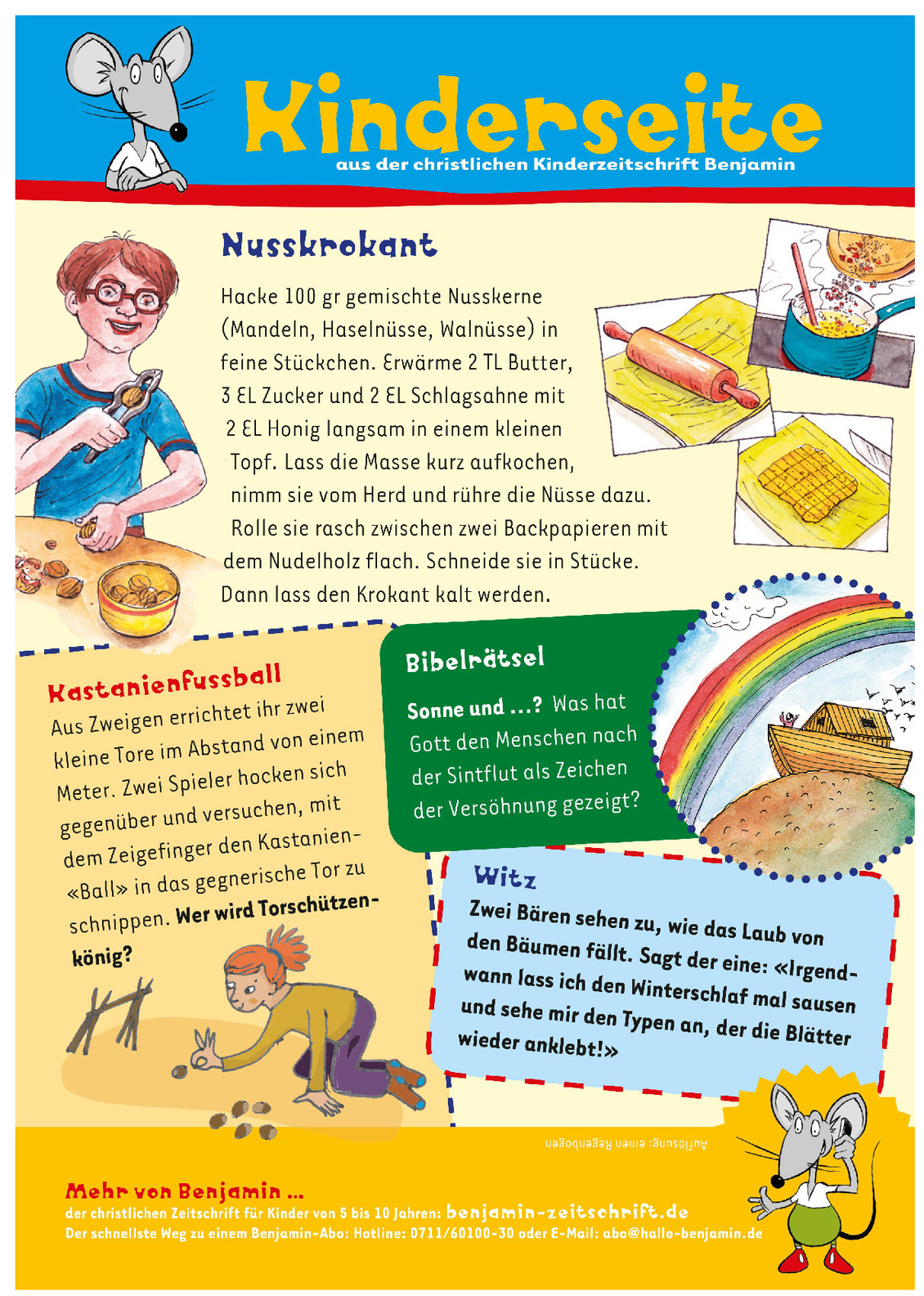 Kinderseite
aus der christlichen Kinderzeitschrift Benjamin

Nusskrokant

Hacke 100 gr gemischte Nusskerne (Mandeln, Haselnüsse, Walnüsse) in feine Stückchen. Erwärme 2 TL Butter, 3 EL Zucker und 2 EL Schlagsahne mit 2 EL Honig langsam in einem kleinen Topf. Lass die Masse kurz aufkochen, nimm sie vom Herd und rühre die Nüsse dazu. Rolle sie rasch zwischen zwei Backpapieren mit dem Nudelholz flach. Schneide sie in Stücke. Dann lass den Krokant kalt werden.

Kastanienfussball

Aus Zweigen errichtet ihr zwei kleine Tore im Abstand von einem Meter. Zwei Spieler hocken sich gegenüber und versuchen, mit dem Zeigefinger den Kastanien-«Ball» in das gegnerische Tor zu schnippen. Wer wird Torschützenkönig?

Bibelrätsel

Sonne und ...? Was hat Gott den Menschen nach der Sintflut als Zeichen der Versöhnung gezeigt?

Witz

Zwei Bären sehen zu, wie das Laub von den Bäumen fällt. Sagt der eine: «Irgendwann lass ich den Winterschlaf mal sausen und sehe mir den Typen an, der die Blätter wieder anklebt!»

Auflösung: einen Regenbogen

Mehr von Benjamin ...
der christlichen Zeitschrift für Kinder von 5 bis 10 Jahren: benjamin-zeitschrift.de
Der schnellste Weg zu einem Benjamin-Abo: Hotline: 0711/60100-30 oder E-Mail: abo@hallo-benjamin.de